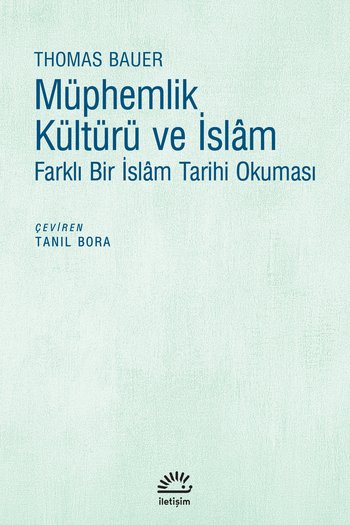 THOMAS BAUER

Müphemlik Kültürü ve İslâm

Farklı Bir İslâm Tarihi Okuması

ÇEVİREN
TANIL BORA

iletişim